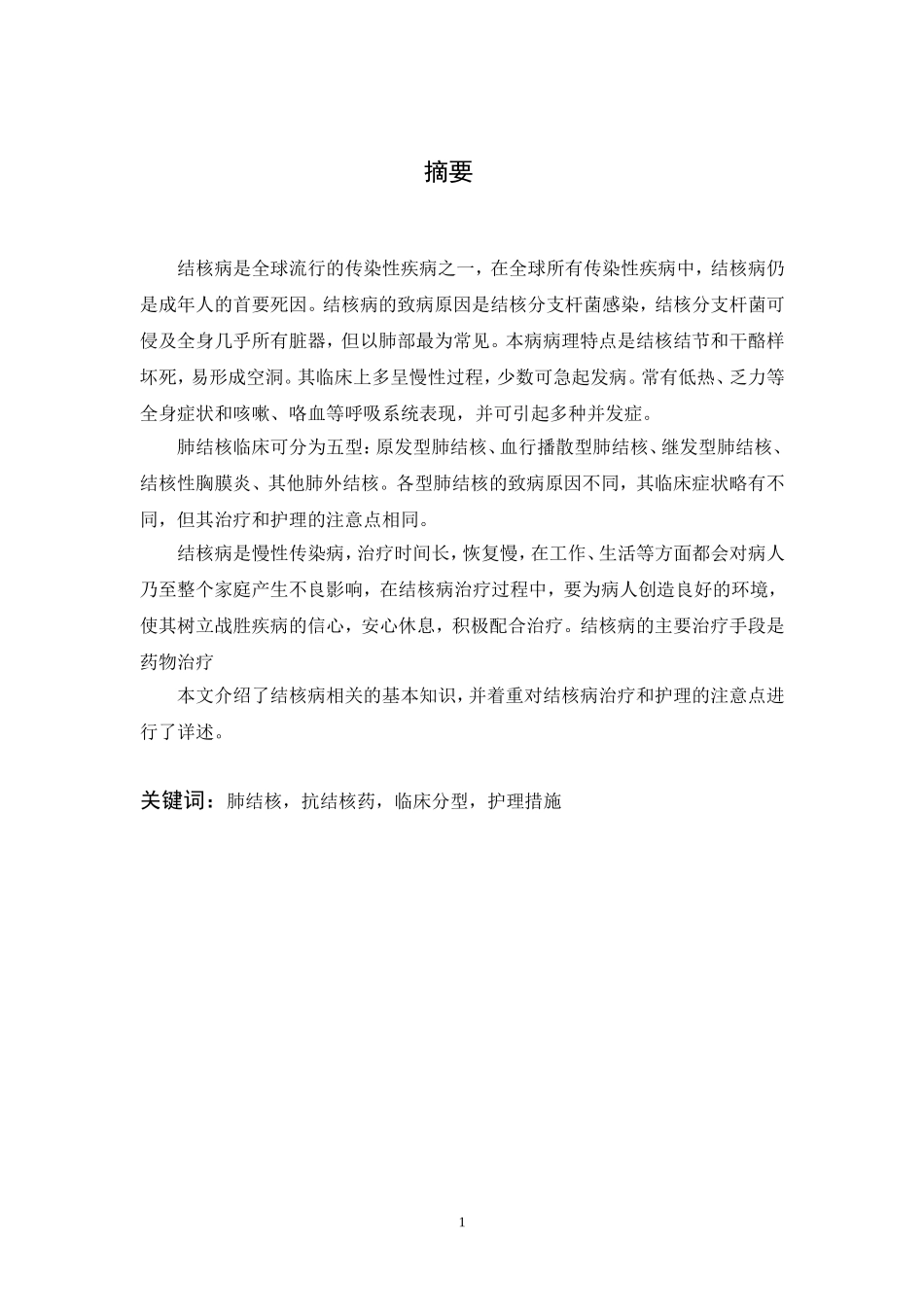 摘要

结核病是全球流行的传染性疾病之一，在全球所有传染性疾病中，结核病仍是成年人的首要死因。结核病的致病原因是结核分支杆菌感染，结核分支杆菌可侵及全身几乎所有脏器，但以肺部最为常见。本病病理特点是结核结节和干酪样坏死，易形成空洞。其临床上多呈慢性过程，少数可急起发病。常有低热、乏力等全身症状和咳嗽、咯血等呼吸系统表现，并可引起多种并发症。

肺结核临床可分为五型：原发型肺结核、血行播散型肺结核、继发型肺结核、结核性胸膜炎、其他肺外结核。各型肺结核的致病原因不同，其临床症状略有不同，但其治疗和护理的注意点相同。

结核病是慢性传染病，治疗时间长，恢复慢，在工作、生活等方面都会对病人乃至整个家庭产生不良影响，在结核病治疗过程中，要为病人创造良好的环境，使其树立战胜疾病的信心，安心休息，积极配合治疗。结核病的主要治疗手段是药物治疗

本文介绍了结核病相关的基本知识，并着重对结核病治疗和护理的注意点进行了详述。

关键词：肺结核，抗结核药，临床分型，护理措施

1